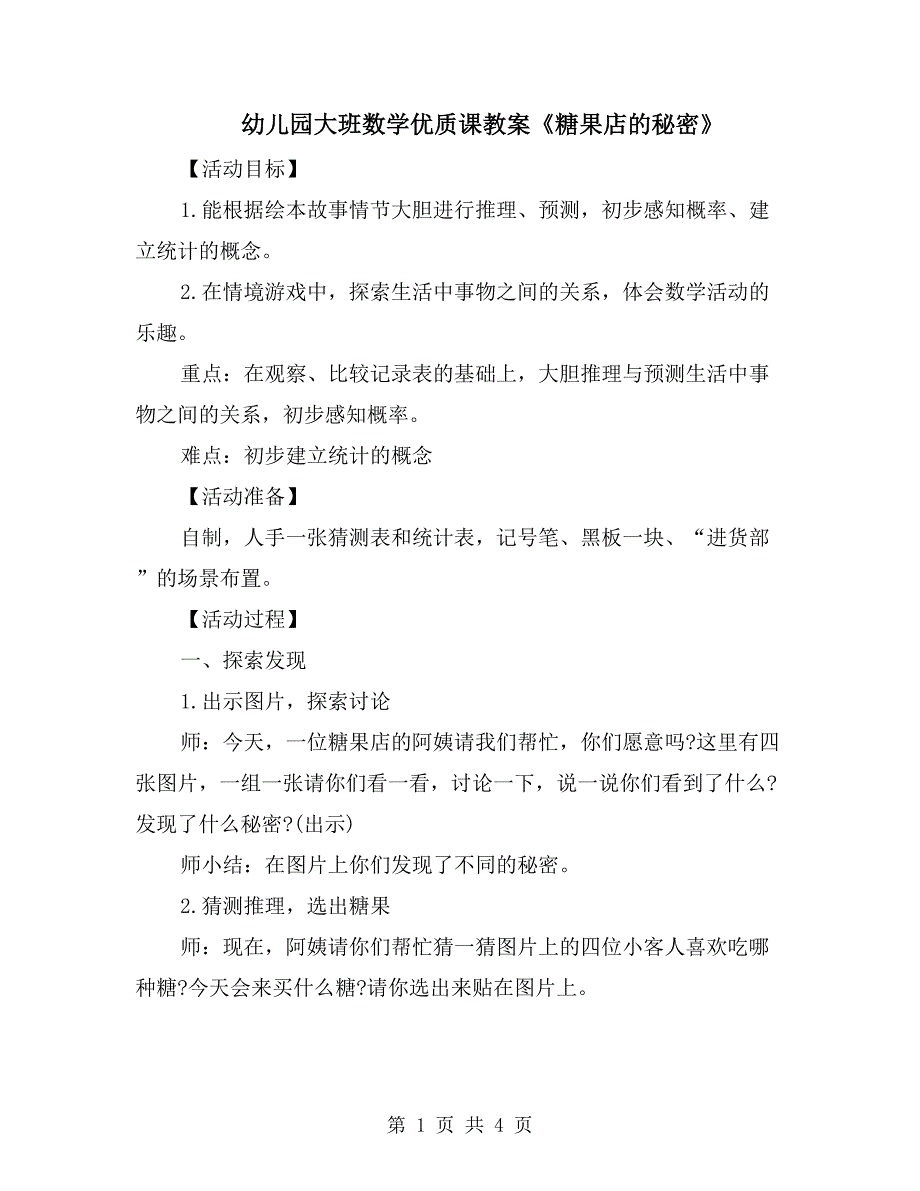 幼儿园大班数学优质课教案《糖果店的秘密》

【活动目标】

1.能根据绘本故事情节大胆进行推理、预测，初步感知概率、建立统计的概念。

2.在情境游戏中，探索生活中事物之间的关系，体会数学活动的乐趣。

重点：在观察、比较记录表的基础上，大胆推理与预测生活中事物之间的关系，初步感知概率。

难点：初步建立统计的概念

【活动准备】

自制，人手一张猜测表和统计表，记号笔、黑板一块、“进货部”的场景布置。

【活动过程】

一、探索发现

1.出示图片，探索讨论

师：今天，一位糖果店的阿姨请我们帮忙，你们愿意吗?这里有四张图片，一组一张请你们看一看，讨论一下，说一说你们看到了什么?发现了什么秘密?(出示)

师小结：在图片上你们发现了不同的秘密。

2.猜测推理，选出糖果

师：现在，阿姨请你们帮忙猜一猜图片上的四位小客人喜欢吃哪种糖?今天会来买什么糖?请你选出来贴在图片上。

第 1 页 共 4 页